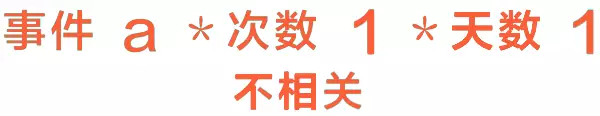 事件 a *次数 1 *天数 1
不相关